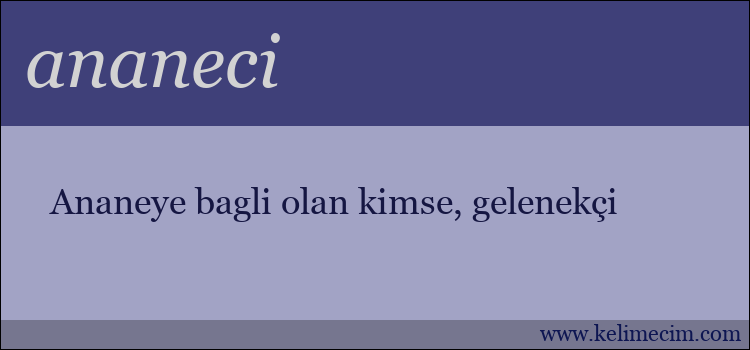 ananeci

Ananeye bagli olan kimse, gelenekçi

www.kelimecim.com